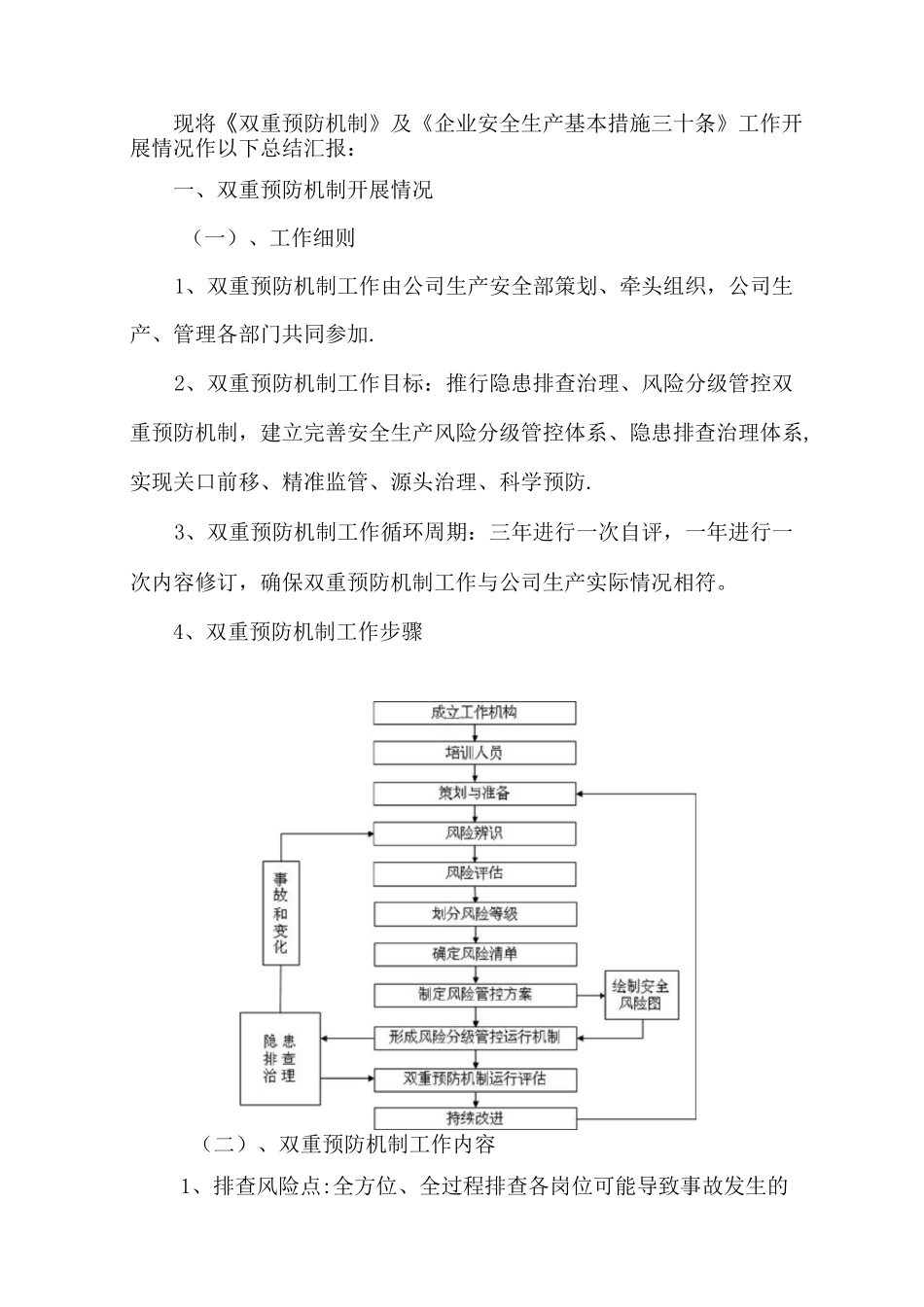 现将《双重预防机制》及《企业安全生产基本措施三十条》工作开展情况作以下总结汇报：

一、双重预防机制开展情况

（一）、工作细则

1、双重预防机制工作由公司生产安全部策划、牵头组织，公司生产、管理各部门共同参加.

2、双重预防机制工作目标：推行隐患排查治理、风险分级管控双重预防机制，建立完善安全生产风险分级管控体系、隐患排查治理体系，实现关口前移、精准监管、源头治理、科学预防.

3、双重预防机制工作循环周期：三年进行一次自评，一年进行一次内容修订，确保双重预防机制工作与公司生产实际情况相符。

4、双重预防机制工作步骤

成立工作机构
培训人员
策划与准备
风险辨识
风险评估
划分风险等级
确定风险清单
制定风险管控方案
绘制安全风险图
形成风险分级管控运行机制
双重预防机制运行评估
持续改进
事故和变化
隐患排查治理

（二）、双重预防机制工作内容

1、排查风险点:全方位、全过程排查各岗位可能导致事故发生的